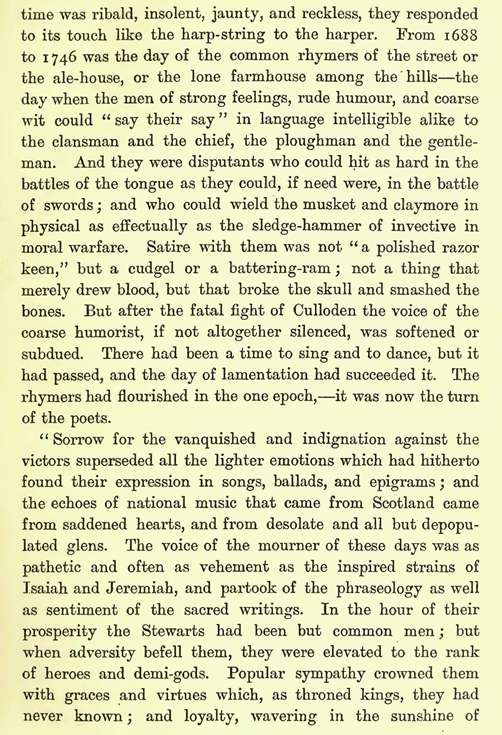 time was ribald, insolent, jaunty, and reckless, they responded to its touch like the harp-string to the harper. From 1688 to 1746 was the day of the common rhymers of the street or the ale-house, or the lone farmhouse among the hills—the day when the men of strong feelings, rude humour, and coarse wit could "say their say" in language intelligible alike to the clansman and the chief, the ploughman and the gentleman. And they were disputants who could hit as hard in the battles of the tongue as they could, if need were, in the battle of swords; and who could wield the musket and claymore in physical as effectually as the sledge-hammer of invective in moral warfare. Satire with them was not "a polished razor keen," but a cudgel or a battering-ram; not a thing that merely drew blood, but that broke the skull and smashed the bones. But after the fatal fight of Culloden the voice of the coarse humorist, if not altogether silenced, was softened or subdued. There had been a time to sing and to dance, but it had passed, and the day of lamentation had succeeded it. The rhymers had flourished in the one epoch,—it was now the turn of the poets.

"Sorrow for the vanquished and indignation against the victors superseded all the lighter emotions which had hitherto found their expression in songs, ballads, and epigrams; and the echoes of national music that came from Scotland came from saddened hearts, and from desolate and all but depopulated glens. The voice of the mourner of these days was as pathetic and often as vehement as the inspired strains of Isaiah and Jeremiah, and partook of the phraseology as well as sentiment of the sacred writings. In the hour of their prosperity the Stewarts had been but common men; but when adversity befell them, they were elevated to the rank of heroes and demi-gods. Popular sympathy crowned them with graces and virtues which, as throned kings, they had never known; and loyalty, wavering in the sunshine of